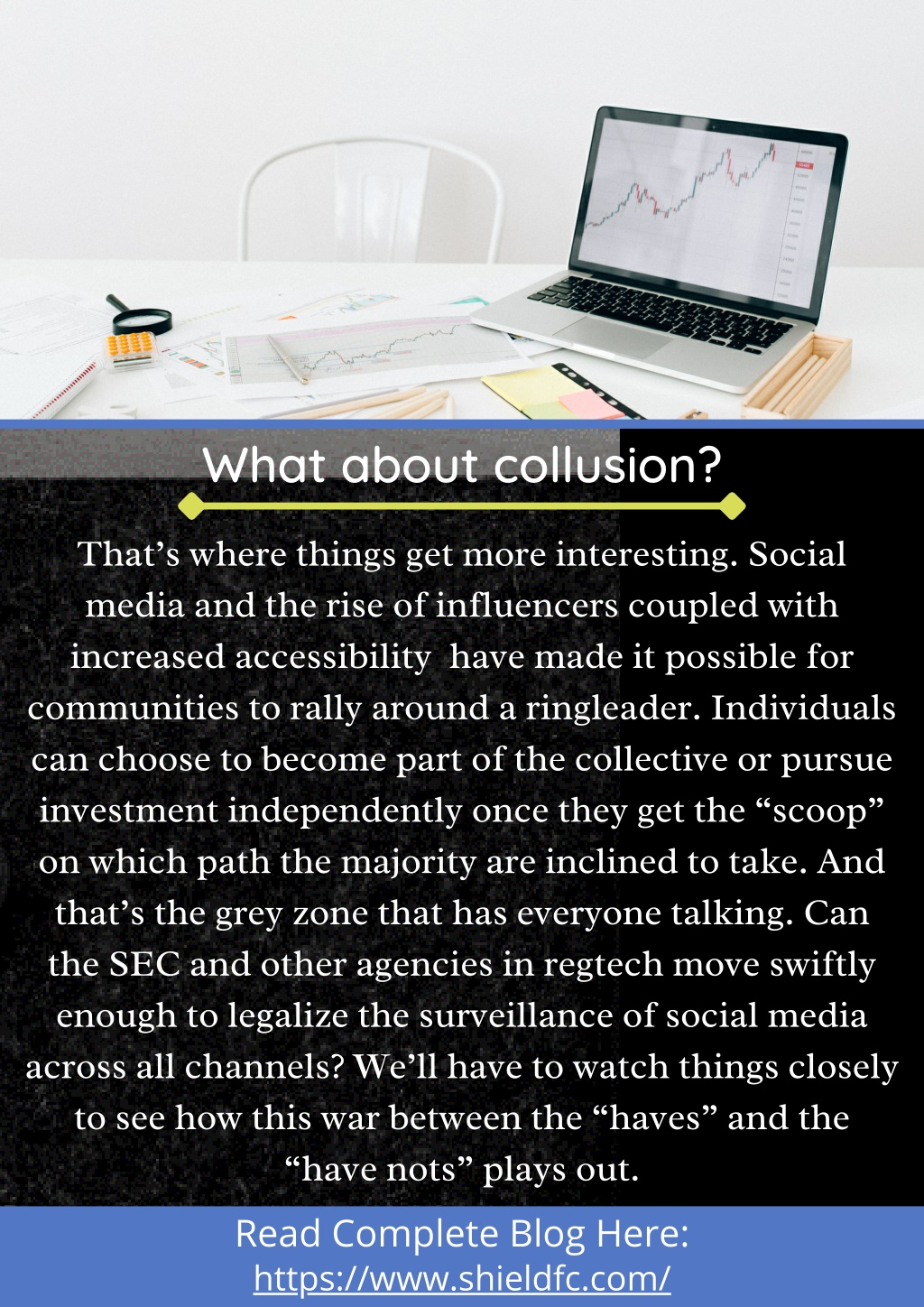 What about collusion?

That’s where things get more interesting. Social media and the rise of influencers coupled with increased accessibility  have made it possible for communities to rally around a ringleader. Individuals can choose to become part of the collective or pursue investment independently once they get the “scoop” on which path the majority are inclined to take. And that’s the grey zone that has everyone talking. Can the SEC and other agencies in regtech move swiftly enough to legalize the surveillance of social media across all channels? We’ll have to watch things closely to see how this war between the “haves” and the “have nots” plays out.

Read Complete Blog Here:
https://www.shieldfc.com/